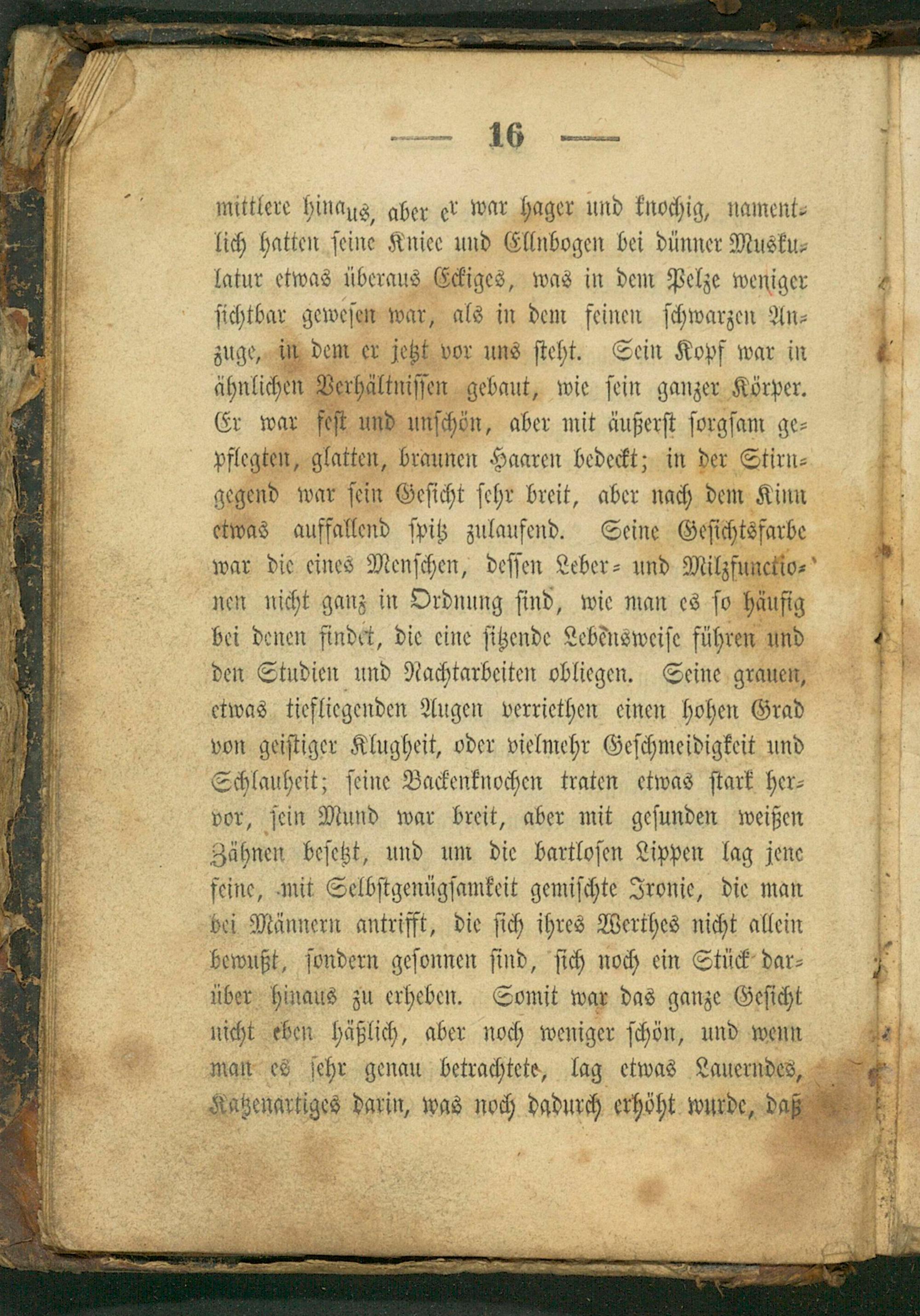 — 16 —

mittlere hinaus, aber er war hager und knochig, namentlich hatten seine Kniee und Ellnbogen bei dünner Muskulatur etwas überaus Eckiges, was in dem Pelze weniger sichtbar gewesen war, als in dem feinen schwarzen Anzuge, in dem er jetzt vor uns steht. Sein Kopf war in ähnlichen Verhältnissen gebaut, wie sein ganzer Körper. Er war fest und unschön, aber mit äußerst sorgsam gepflegten, glatten, braunen Haaren bedeckt; in der Stirngegend war sein Gesicht sehr breit, aber nach dem Kinn etwas auffallend spitz zulaufend. Seine Gesichtsfarbe war die eines Menschen, dessen Leber- und Milzfunctionen nicht ganz in Ordnung sind, wie man es so häufig bei denen findet, die eine sitzende Lebensweise führen und den Studien und Nachtarbeiten obliegen. Seine grauen, etwas tiefliegenden Augen verriethen einen hohen Grad von geistiger Klugheit, oder vielmehr Geschmeidigkeit und Schlauheit; seine Backenknochen traten etwas stark hervor, sein Mund war breit, aber mit gesunden weißen Zähnen besetzt, und um die bartlosen Lippen lag jene feine, mit Selbstgenügsamkeit gemischte Ironie, die man bei Männern antrifft, die sich ihres Werthes nicht allein bewußt, sondern gesonnen sind, sich noch ein Stück darüber hinaus zu erheben. Somit war das ganze Gesicht nicht eben häßlich, aber noch weniger schön, und wenn man es sehr genau betrachtete, lag etwas Lauerndes, Katzenartiges darin, was noch dadurch erhöht wurde, daß